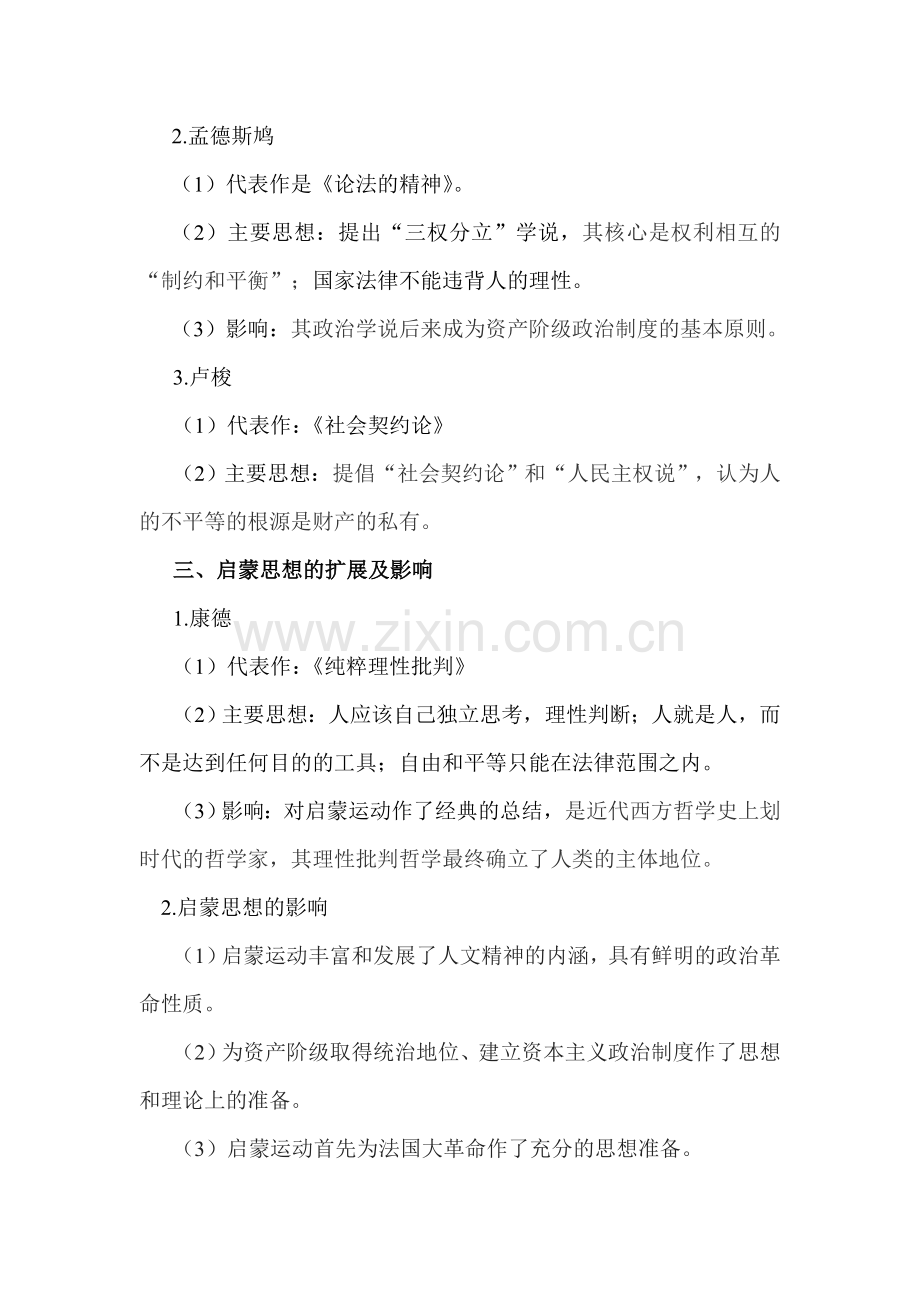 2.孟德斯鸠

（1）代表作是《论法的精神》。

（2）主要思想：提出“三权分立”学说，其核心是权利相互的“制约和平衡”；国家法律不能违背人的理性。

（3）影响：其政治学说后来成为资产阶级政治制度的基本原则。

3.卢梭

（1）代表作：《社会契约论》

（2）主要思想：提倡“社会契约论”和“人民主权说”，认为人的不平等的根源是财产的私有。

三、启蒙思想的扩展及影响

1.康德

（1）代表作：《纯粹理性批判》

（2）主要思想：人应该自己独立思考，理性判断；人就是人，而不是达到任何目的的工具；自由和平等只能在法律范围之内。

（3）影响：对启蒙运动作了经典的总结，是近代西方哲学史上划时代的哲学家，其理性批判哲学最终确立了人类的主体地位。

2.启蒙思想的影响

（1）启蒙运动丰富和发展了人文精神的内涵，具有鲜明的政治革命性质。

（2）为资产阶级取得统治地位、建立资本主义政治制度作了思想和理论上的准备。

（3）启蒙运动首先为法国大革命作了充分的思想准备。

www.zixin.com.cn